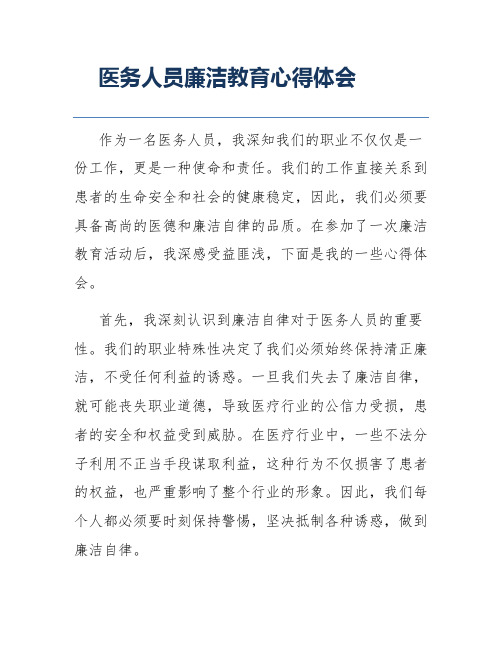 医务人员廉洁教育心得体会

作为一名医务人员，我深知我们的职业不仅仅是一份工作，更是一种使命和责任。我们的工作直接关系到患者的生命安全和社会的健康稳定，因此，我们必须要具备高尚的医德和廉洁自律的品质。在参加了一次廉洁教育活动后，我深感受益匪浅，下面是我的一些心得体会。

首先，我深刻认识到廉洁自律对于医务人员的重要性。我们的职业特殊性决定了我们必须始终保持清正廉洁，不受任何利益的诱惑。一旦我们失去了廉洁自律，就可能丧失职业道德，导致医疗行业的公信力受损，患者的安全和权益受到威胁。在医疗行业中，一些不法分子利用不正当手段谋取利益，这种行为不仅损害了患者的权益，也严重影响了整个行业的形象。因此，我们每个人都必须要时刻保持警惕，坚决抵制各种诱惑，做到廉洁自律。